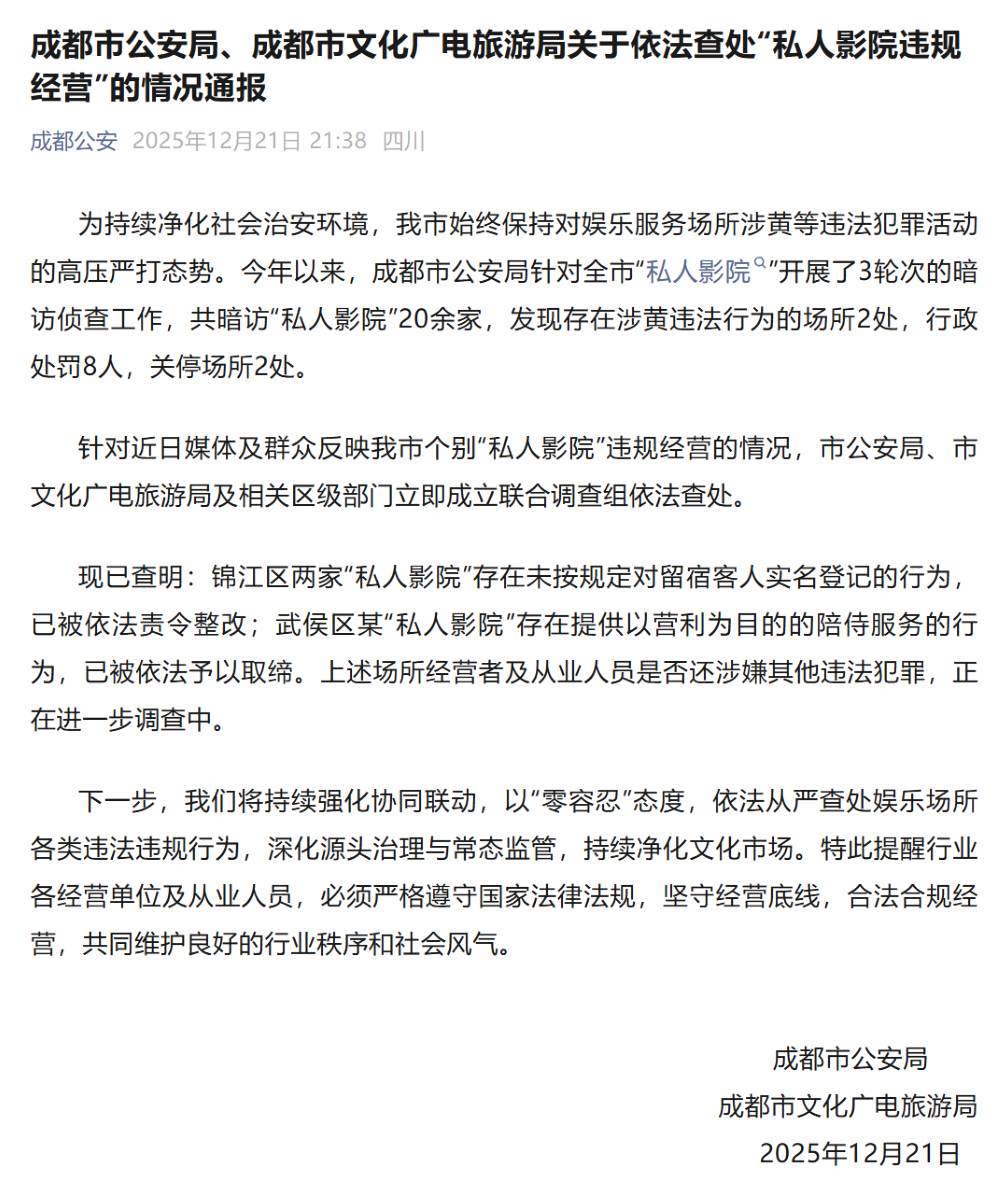 成都市公安局、成都市文化广电旅游局关于依法查处“私人影院违规经营”的情况通报

成都公安 2025年12月21日 21:38 四川

为持续净化社会治安环境，我市始终保持对娱乐服务场所涉黄等违法犯罪活动的高压严打态势。今年以来，成都市公安局针对全市“私人影院”开展了3轮次的暗访侦查工作，共暗访“私人影院”20余家，发现存在涉黄违法行为的场所2处，行政处罚8人，关停场所2处。

针对近日媒体及群众反映我市个别“私人影院”违规经营的情况，市公安局、市文化广电旅游局及相关区级部门立即成立联合调查组依法查处。

现已查明：锦江区两家“私人影院”存在未按规定对留宿客人实名登记的行为，已被依法责令整改；武侯区某“私人影院”存在提供以营利为目的的陪侍服务的行为，已被依法予以取缔。上述场所经营者及从业人员是否还涉嫌其他违法犯罪，正在进一步调查中。

下一步，我们将持续强化协同联动，以“零容忍”态度，依法从严查处娱乐场所各类违法违规行为，深化源头治理与常态监管，持续净化文化市场。特此提醒行业各经营单位及从业人员，必须严格遵守国家法律法规，坚守经营底线，合法合规经营，共同维护良好的行业秩序和社会风气。

成都市公安局
成都市文化广电旅游局
2025年12月21日